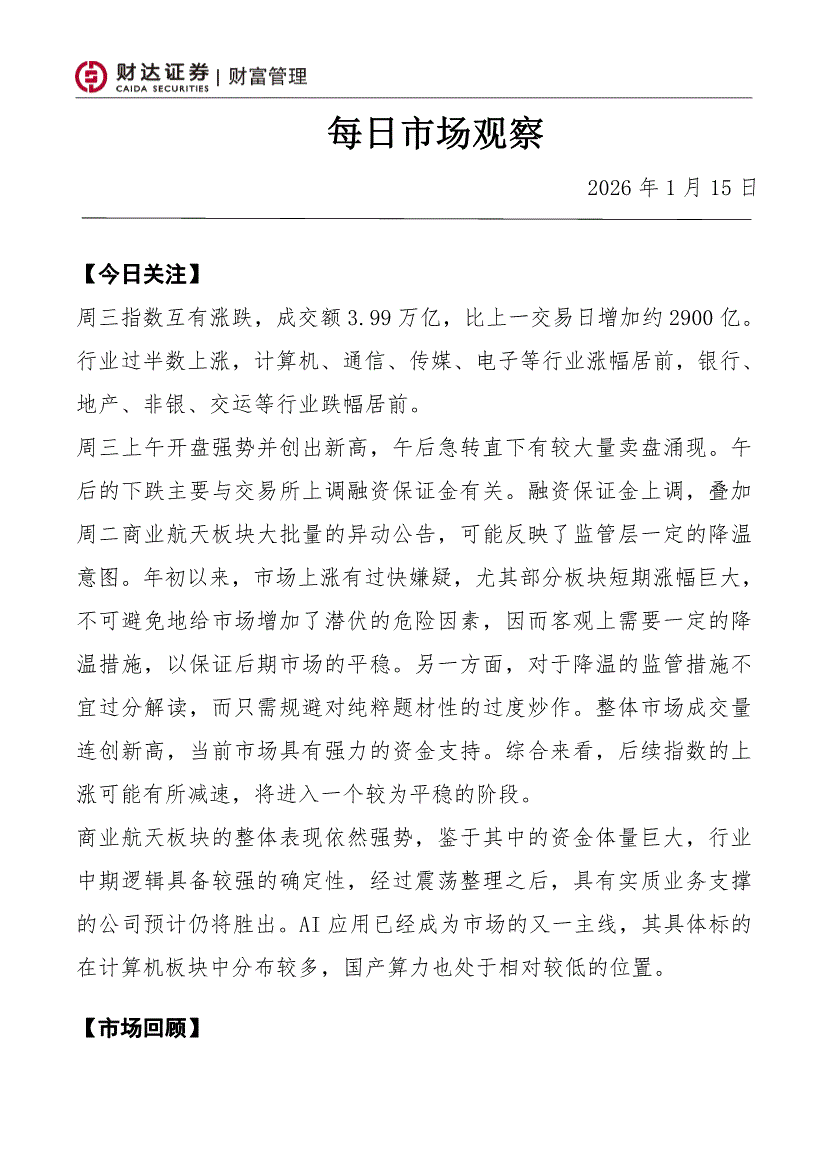 财达证券 | 财富管理
CAIDA SECURITIES

每日市场观察

2026 年 1 月 15 日

【今日关注】

周三指数互有涨跌，成交额 3.99 万亿，比上一交易日增加约 2900 亿。行业过半数上涨，计算机、通信、传媒、电子等行业涨幅居前，银行、地产、非银、交运等行业跌幅居前。

周三上午开盘强势并创出新高，午后急转直下有较大量卖盘涌现。午后的下跌主要与交易所上调融资保证金有关。融资保证金上调，叠加周二商业航天板块大批量的异动公告，可能反映了监管层一定的降温意图。年初以来，市场上涨有过快嫌疑，尤其部分板块短期涨幅巨大，不可避免地给市场增加了潜伏的危险因素，因而客观上需要一定的降温措施，以保证后期市场的平稳。另一方面，对于降温的监管措施不宜过分解读，而只需规避对纯粹题材性的过度炒作。整体市场成交量连创新高，当前市场具有强力的资金支持。综合来看，后续指数的上涨可能有所减速，将进入一个较为平稳的阶段。

商业航天板块的整体表现依然强势，鉴于其中的资金体量巨大，行业中期逻辑具备较强的确定性，经过震荡整理之后，具有实质业务支撑的公司预计仍将胜出。AI 应用已经成为市场的又一主线，其具体标的在计算机板块中分布较多，国产算力也处于相对较低的位置。

【市场回顾】